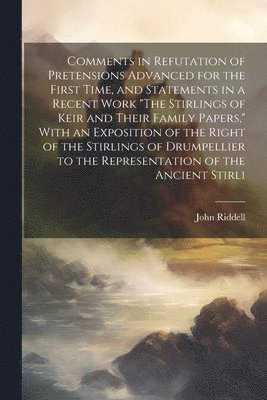 Comments in Refutation of Pretensions Advanced for the First Time, and Statements in a Recent Work "The Stirlings of Keir and Their Family Papers," With an Exposition of the Right of the Stirlings of Drumpellier to the Representation of the Ancient Stirli

John Riddell